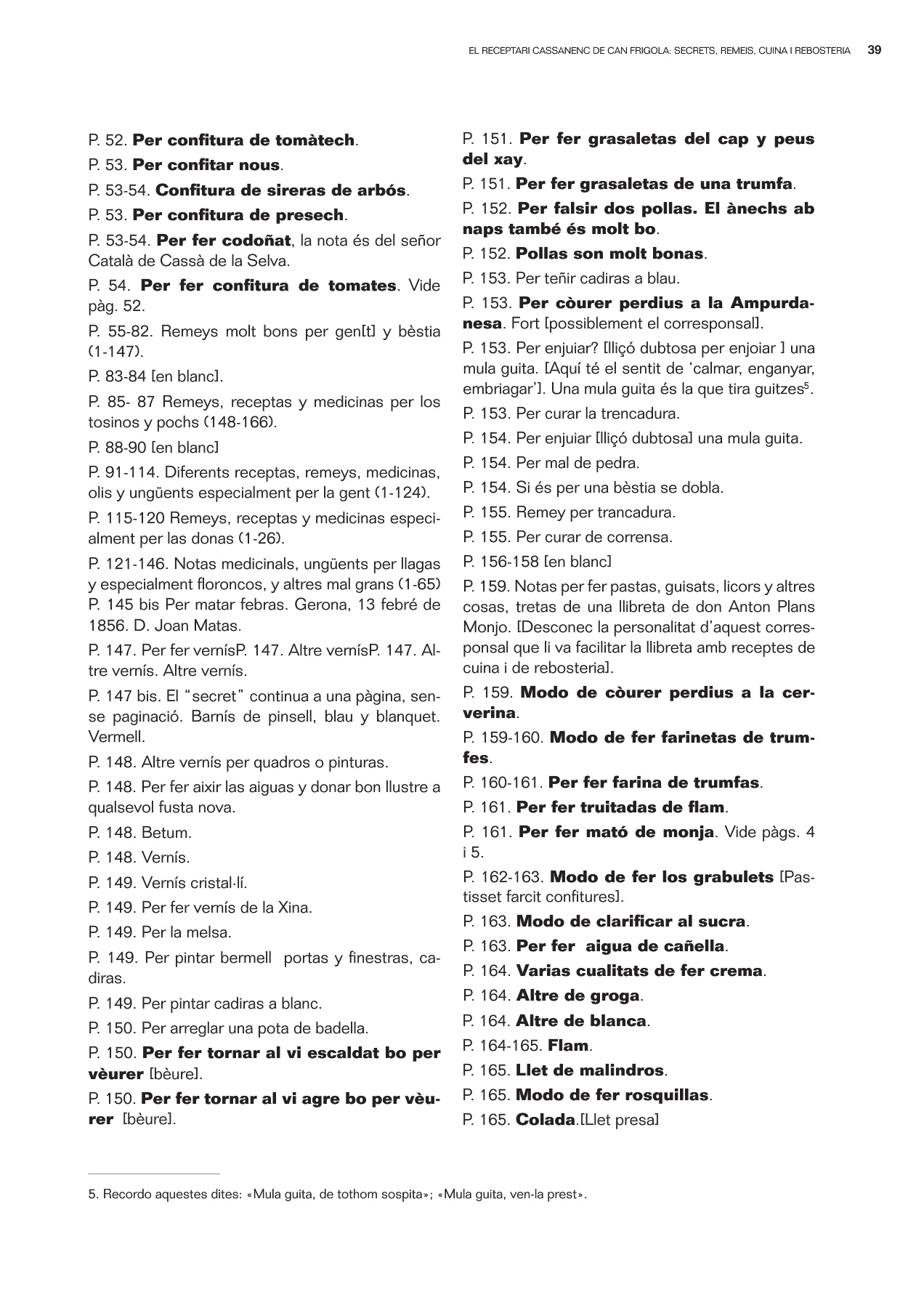 EL RECEPTARI CASSANENC DE CAN FRIGOLA: SECRETS, REMEIS, CUINA I REBOSTERIA 39

P. 52. Per confitura de tomàtech.

P. 53. Per confitar nous.

P. 53-54. Confitura de sireras de arbós.

P. 53. Per confitura de presech.

P. 53-54. Per fer codoñat, la nota és del señor Català de Cassà de la Selva.

P. 54. Per fer confitura de tomates. Vide pàg. 52.

P. 55-82. Remeys molt bons per gen[t] y bèstia (1-147).

P. 83-84 [en blanc].

P. 85- 87 Remeys, receptas y medicinas per los tosinos y pochs (148-166).

P. 88-90 [en blanc]

P. 91-114. Diferents receptas, remeys, medicinas, olis y ungüents especialment per la gent (1-124).

P. 115-120 Remeys, receptas y medicinas especialment per las donas (1-26).

P. 121-146. Notas medicinals, ungüents per llagas y especialment floroncos, y altres mal grans (1-65) P. 145 bis Per matar febras. Gerona, 13 febré de 1856. D. Joan Matas.

P. 147. Per fer vernísP. 147. Altre vernísP. 147. Altre vernís. Altre vernís.

P. 147 bis. El "secret" continua a una pàgina, sense paginació. Barnís de pinsell, blau y blanquet. Vermell.

P. 148. Altre vernís per quadros o pinturas.

P. 148. Per fer aixir las aiguas y donar bon llustre a qualsevol fusta nova.

P. 148. Betum.

P. 148. Vernís.

P. 149. Vernís cristal·lí.

P. 149. Per fer vernís de la Xina.

P. 149. Per la melsa.

P. 149. Per pintar bermell portas y finestras, cadiras.

P. 149. Per pintar cadiras a blanc.

P. 150. Per arreglar una pota de badella.

P. 150. Per fer tornar al vi escaldat bo per vèurer [bèure].

P. 150. Per fer tornar al vi agre bo per vèurer [bèure].

P. 151. Per fer grasaletas del cap y peus del xay.

P. 151. Per fer grasaletas de una trumfa.

P. 152. Per falsir dos pollas. El ànechs ab naps també és molt bo.

P. 152. Pollas son molt bonas.

P. 153. Per teñir cadiras a blau.

P. 153. Per còurer perdius a la Ampurdanesa. Fort [possiblement el corresponsal].

P. 153. Per enjuiar? [lliçó dubtosa per enjoiar ] una mula guita. [Aquí té el sentit de 'calmar, enganyar, embriagar']. Una mula guita és la que tira guitzes$^5$.

P. 153. Per curar la trencadura.

P. 154. Per enjuiar [lliçó dubtosa] una mula guita.

P. 154. Per mal de pedra.

P. 154. Si és per una bèstia se dobla.

P. 155. Remey per trancadura.

P. 155. Per curar de corrensa.

P. 156-158 [en blanc]

P. 159. Notas per fer pastas, guisats, licors y altres cosas, tretas de una llibreta de don Anton Plans Monjo. [Desconec la personalitat d'aquest corresponsal que li va facilitar la llibreta amb receptes de cuina i de rebosteria].

P. 159. Modo de còurer perdius a la cerverina.

P. 159-160. Modo de fer farinetas de trumfes.

P. 160-161. Per fer farina de trumfas.

P. 161. Per fer truitadas de flam.

P. 161. Per fer mató de monja. Vide pàgs. 4 i 5.

P. 162-163. Modo de fer los grabulets [Pastisset farcit confitures].

P. 163. Modo de clarificar al sucra.

P. 163. Per fer aigua de cañella.

P. 164. Varias cualitats de fer crema.

P. 164. Altre de groga.

P. 164. Altre de blanca.

P. 164-165. Flam.

P. 165. Llet de malindros.

P. 165. Modo de fer rosquillas.

P. 165. Colada.[Llet presa]

5. Recordo aquestes dites: «Mula guita, de tothom sospita»; «Mula guita, ven-la prest».